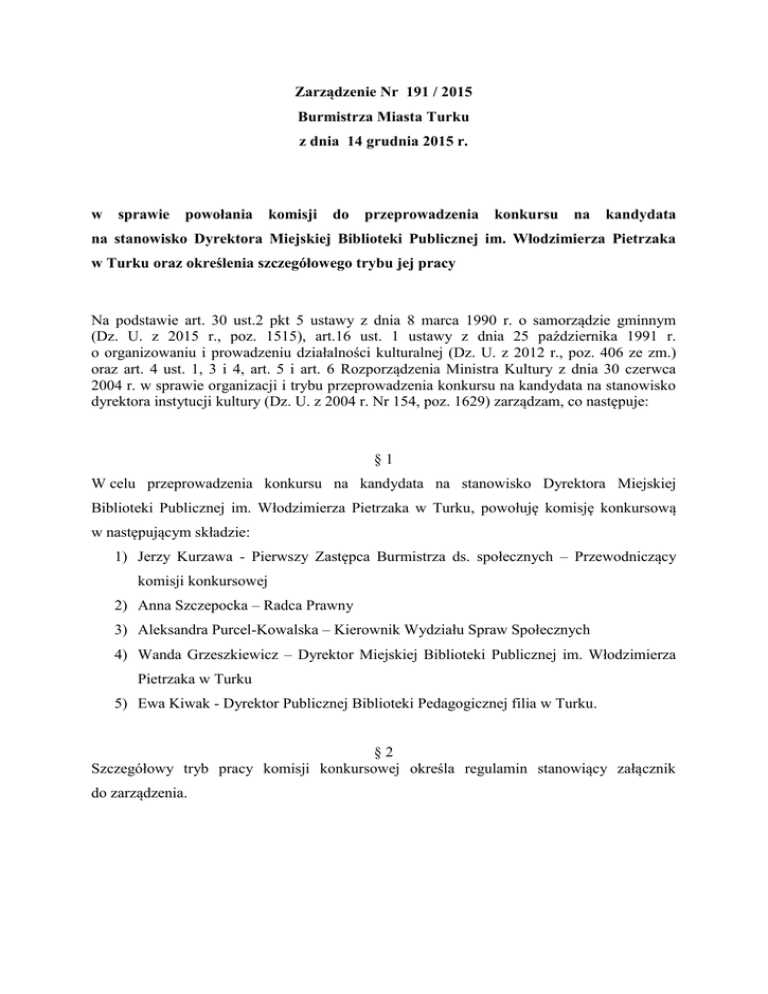 Zarządzenie Nr 191 / 2015
Burmistrza Miasta Turku
z dnia 14 grudnia 2015 r.

w sprawie powołania komisji do przeprowadzenia konkursu na kandydata na stanowisko Dyrektora Miejskiej Biblioteki Publicznej im. Włodzimierza Pietrzaka w Turku oraz określenia szczegółowego trybu jej pracy

Na podstawie art. 30 ust.2 pkt 5 ustawy z dnia 8 marca 1990 r. o samorządzie gminnym (Dz. U. z 2015 r., poz. 1515), art.16 ust. 1 ustawy z dnia 25 października 1991 r. o organizowaniu i prowadzeniu działalności kulturalnej (Dz. U. z 2012 r., poz. 406 ze zm.) oraz art. 4 ust. 1, 3 i 4, art. 5 i art. 6 Rozporządzenia Ministra Kultury z dnia 30 czerwca 2004 r. w sprawie organizacji i trybu przeprowadzenia konkursu na kandydata na stanowisko dyrektora instytucji kultury (Dz. U. z 2004 r. Nr 154, poz. 1629) zarządzam, co następuje:

§ 1
W celu przeprowadzenia konkursu na kandydata na stanowisko Dyrektora Miejskiej Biblioteki Publicznej im. Włodzimierza Pietrzaka w Turku, powołuję komisję konkursową w następującym składzie:
1) Jerzy Kurzawa - Pierwszy Zastępca Burmistrza ds. społecznych – Przewodniczący komisji konkursowej
2) Anna Szczepocka – Radca Prawny
3) Aleksandra Purcel-Kowalska – Kierownik Wydziału Spraw Społecznych
4) Wanda Grzeszkiewicz – Dyrektor Miejskiej Biblioteki Publicznej im. Włodzimierza Pietrzaka w Turku
5) Ewa Kiwak - Dyrektor Publicznej Biblioteki Pedagogicznej filia w Turku.

§ 2
Szczegółowy tryb pracy komisji konkursowej określa regulamin stanowiący załącznik do zarządzenia.